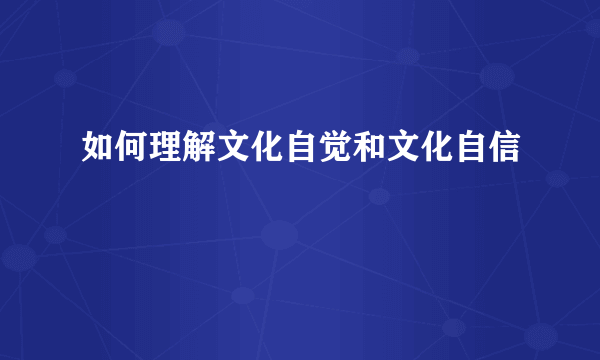 如何理解文化自觉和文化自信